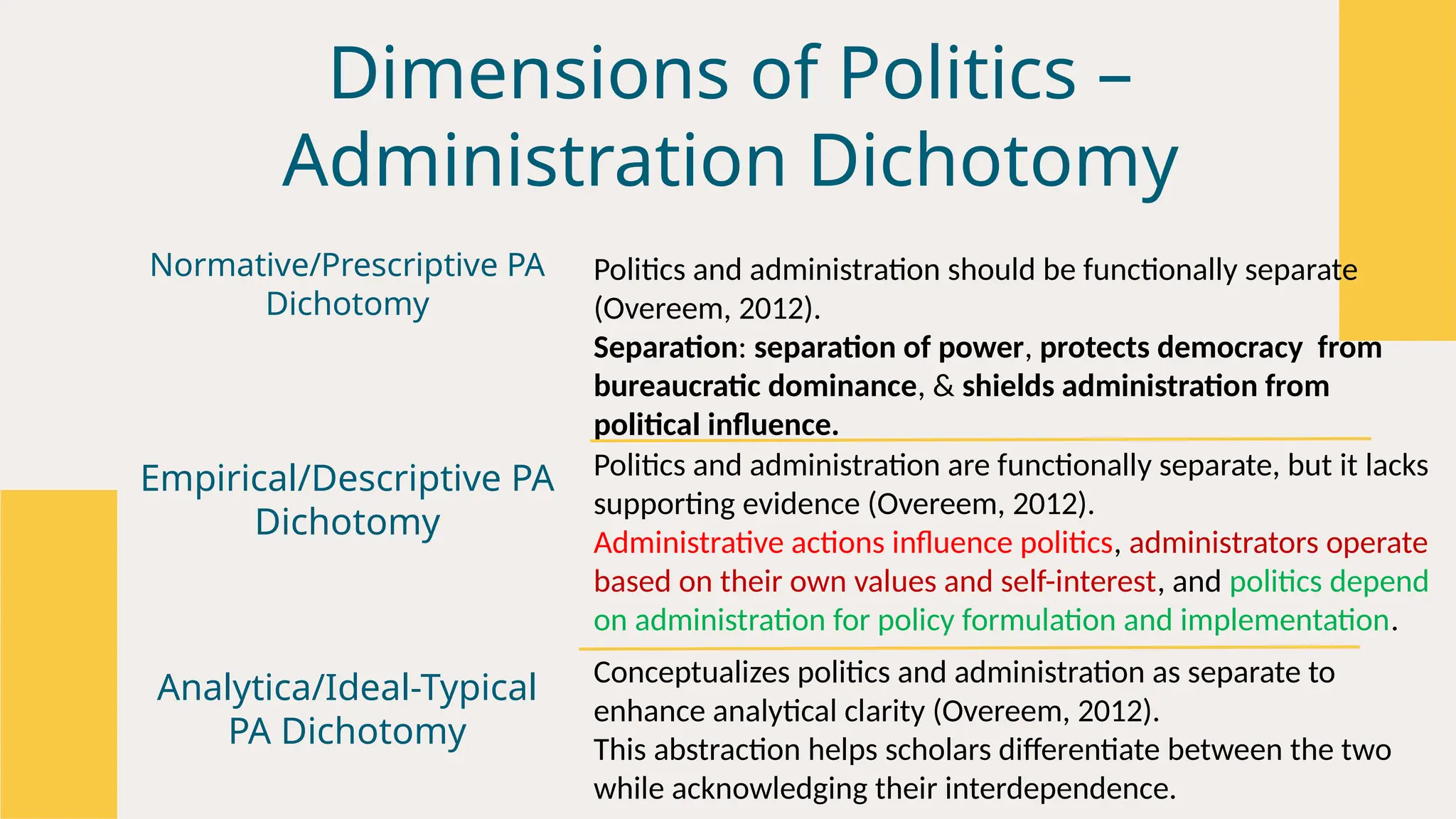 Dimensions of Politics – Administration Dichotomy

Normative/Prescriptive PA Dichotomy

Politics and administration should be functionally separate (Overeem, 2012).
Separation: separation of power, protects democracy from bureaucratic dominance, & shields administration from political influence.

Empirical/Descriptive PA Dichotomy

Politics and administration are functionally separate, but it lacks supporting evidence (Overeem, 2012).
Administrative actions influence politics, administrators operate based on their own values and self-interest, and politics depend on administration for policy formulation and implementation.

Analytica/Ideal-Typical PA Dichotomy

Conceptualizes politics and administration as separate to enhance analytical clarity (Overeem, 2012).
This abstraction helps scholars differentiate between the two while acknowledging their interdependence.